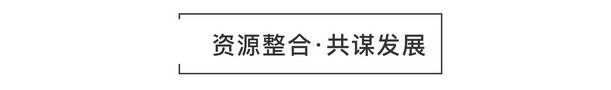 资源整合·共谋发展